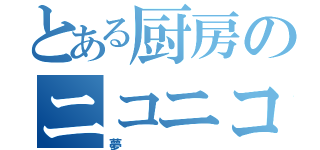 とある厨房の
ニコニコ
夢